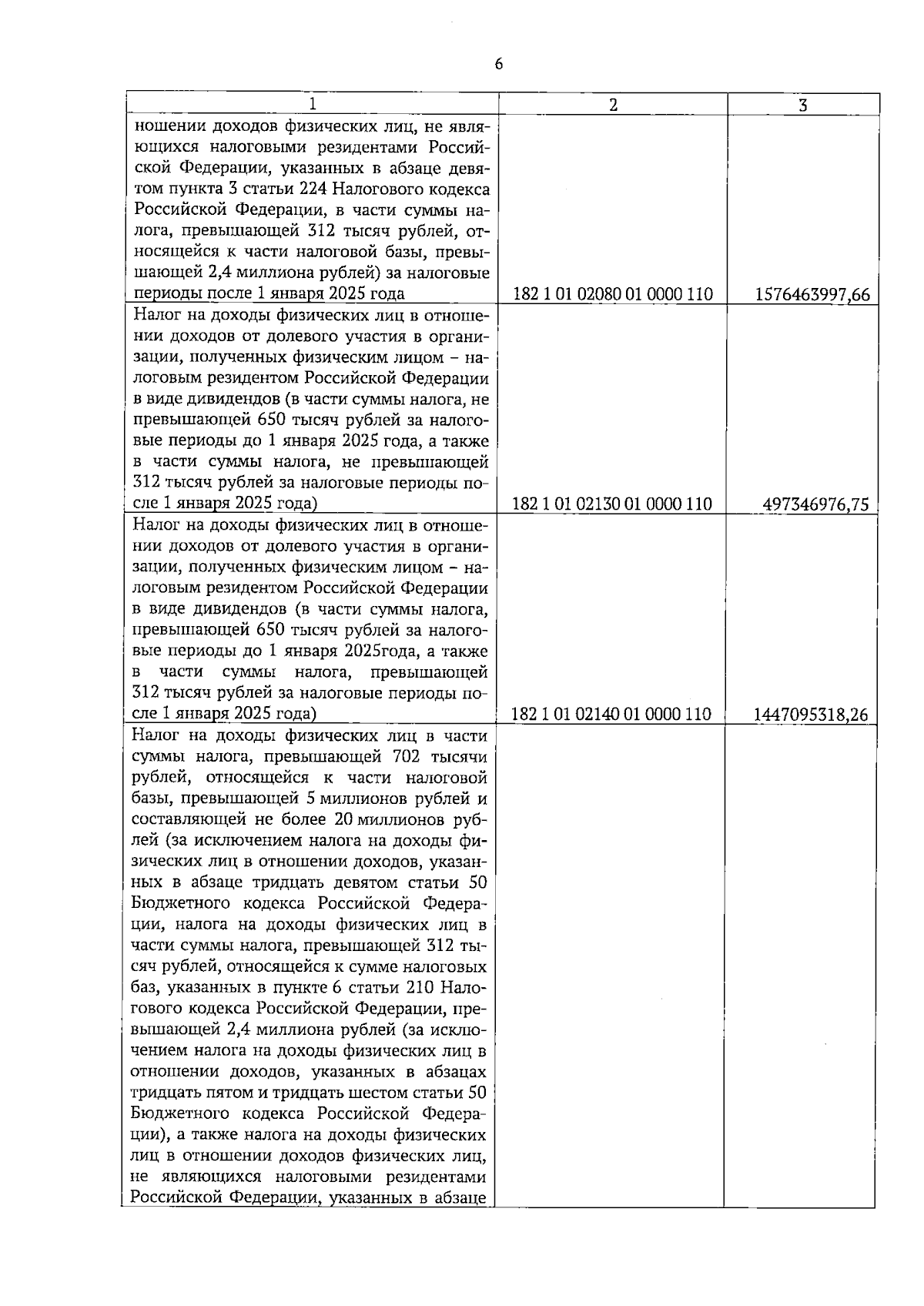 6

| 1 | 2 | 3 |
|---|---|---|
| ношении доходов физических лиц, не являющихся налоговыми резидентами Российской Федерации, указанных в абзаце девятом пункта 3 статьи 224 Налогового кодекса Российской Федерации, в части суммы налога, превышающей 312 тысяч рублей, относящейся к части налоговой базы, превышающей 2,4 миллиона рублей) за налоговые периоды после 1 января 2025 года | 182 1 01 02080 01 0000 110 | 1576463997,66 |
| Налог на доходы физических лиц в отношении доходов от долевого участия в организации, полученных физическим лицом – налоговым резидентом Российской Федерации в виде дивидендов (в части суммы налога, не превышающей 650 тысяч рублей за налоговые периоды до 1 января 2025 года, а также в части суммы налога, не превышающей 312 тысяч рублей за налоговые периоды после 1 января 2025 года) | 182 1 01 02130 01 0000 110 | 497346976,75 |
| Налог на доходы физических лиц в отношении доходов от долевого участия в организации, полученных физическим лицом – налоговым резидентом Российской Федерации в виде дивидендов (в части суммы налога, превышающей 650 тысяч рублей за налоговые периоды до 1 января 2025года, а также в части суммы налога, превышающей 312 тысяч рублей за налоговые периоды после 1 января 2025 года) | 182 1 01 02140 01 0000 110 | 1447095318,26 |
| Налог на доходы физических лиц в части суммы налога, превышающей 702 тысячи рублей, относящейся к части налоговой базы, превышающей 5 миллионов рублей и составляющей не более 20 миллионов рублей (за исключением налога на доходы физических лиц в отношении доходов, указанных в абзаце тридцать девятом статьи 50 Бюджетного кодекса Российской Федерации, налога на доходы физических лиц в части суммы налога, превышающей 312 тысяч рублей, относящейся к сумме налоговых баз, указанных в пункте 6 статьи 210 Налогового кодекса Российской Федерации, превышающей 2,4 миллиона рублей (за исключением налога на доходы физических лиц в отношении доходов, указанных в абзацах тридцать пятом и тридцать шестом статьи 50 Бюджетного кодекса Российской Федерации), а также налога на доходы физических лиц в отношении доходов физических лиц, не являющихся налоговыми резидентами Российской Федерации, указанных в абзаце | | |